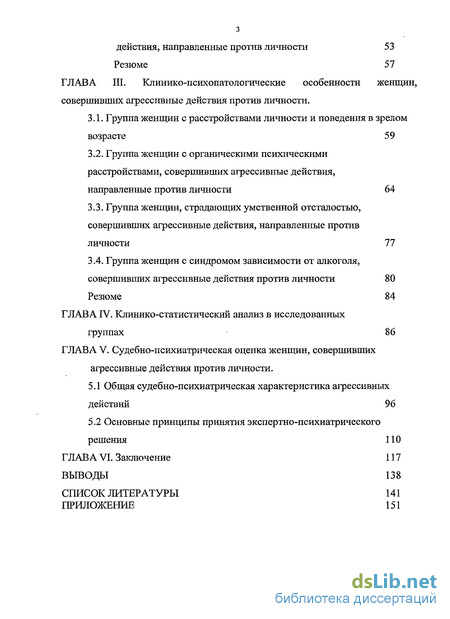 3

действия, направленные против личности 53

Резюме 57

ГЛАВА III. Клинико-психопатологические особенности женщин, совершивших агрессивные действия против личности.

3.1. Группа женщин с расстройствами личности и поведения в зрелом возрасте 59

3.2. Группа женщин с органическими психическими расстройствами, совершивших агрессивные действия, направленные против личности 64

3.3. Группа женщин, страдающих умственной отсталостью, совершивших агрессивные действия, направленные против личности 77

3.4. Группа женщин с синдромом зависимости от алкоголя, совершивших агрессивные действия против личности 80

Резюме 84

ГЛАВА IV. Клинико-статистический анализ в исследованных группах 86

ГЛАВА V. Судебно-психиатрическая оценка женщин, совершивших агрессивные действия против личности.

5.1 Общая судебно-психиатрическая характеристика агрессивных действий 96

5.2 Основные принципы принятия экспертно-психиатрического решения 110

ГЛАВА VI. Заключение 117

ВЫВОДЫ 138

СПИСОК ЛИТЕРАТУРЫ 141

ПРИЛОЖЕНИЕ 151

dsLib.net
библиотека диссертаций